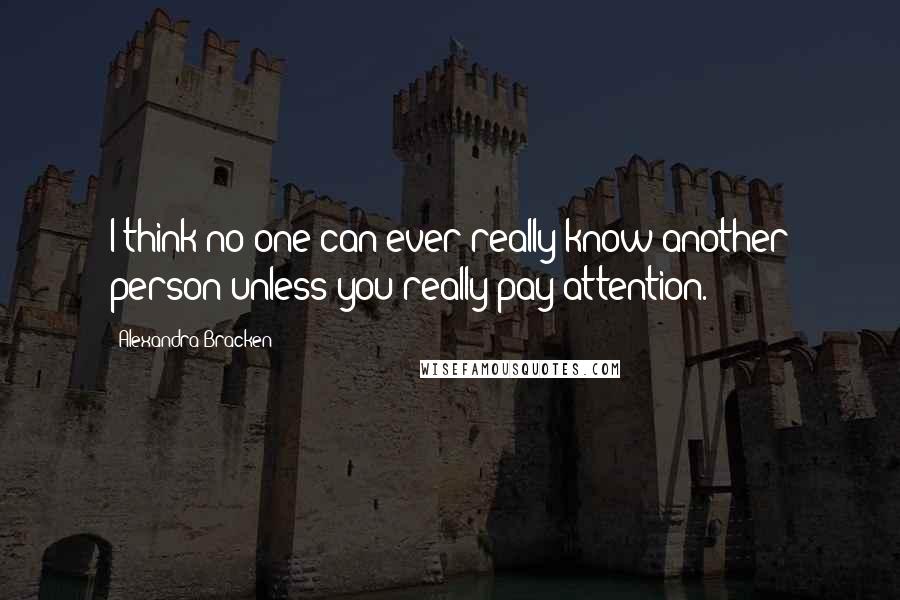 I think no one can ever really know another person unless you really pay attention.

Alexandra Bracken

WISEFAMOUSQUOTES.COM